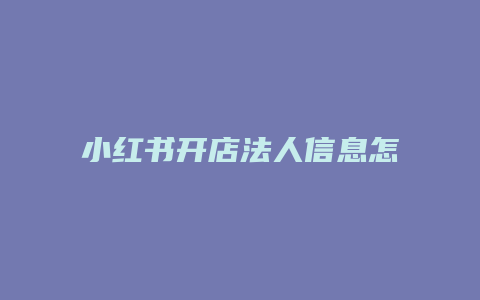 小红书开店法人信息怎